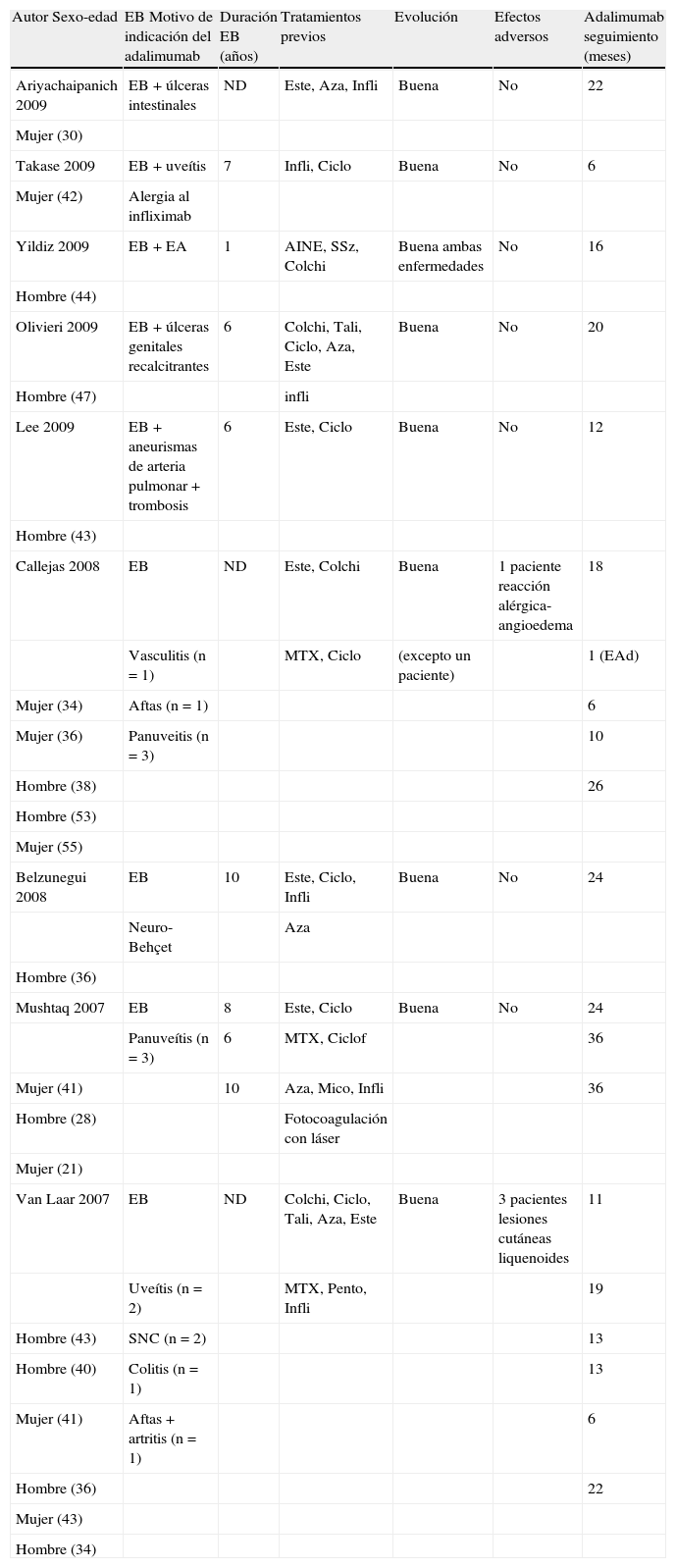 | Autor Sexo-edad | EB Motivo de indicación del adalimumab | Duración EB (años) | Tratamientos previos | Evolución | Efectos adversos | Adalimumab seguimiento (meses) |
|---|---|---|---|---|---|---|
| Ariyachaipanich 2009 | EB + úlceras intestinales | ND | Este, Aza, Infli | Buena | No | 22 |
| Mujer (30) | | | | | | |
| Takase 2009 | EB + uveítis | 7 | Infli, Ciclo | Buena | No | 6 |
| Mujer (42) | Alergia al infliximab | | | | | |
| Yildiz 2009 | EB + EA | 1 | AINE, SSz, Colchi | Buena ambas enfermedades | No | 16 |
| Hombre (44) | | | | | | |
| Olivieri 2009 | EB + úlceras genitales recalcitrantes | 6 | Colchi, Tali, Ciclo, Aza, Este | Buena | No | 20 |
| Hombre (47) | | | infli | | | |
| Lee 2009 | EB + aneurismas de arteria pulmonar + trombosis | 6 | Este, Ciclo | Buena | No | 12 |
| Hombre (43) | | | | | | |
| Callejas 2008 | EB | ND | Este, Colchi | Buena | 1 paciente reacción alérgica-angioedema | 18 |
| | Vasculitis (n = 1) | | MTX, Ciclo | (excepto un paciente) | | 1 (EAd) |
| Mujer (34) | Aftas (n = 1) | | | | | 6 |
| Mujer (36) | Panuveitis (n = 3) | | | | | 10 |
| Hombre (38) | | | | | | 26 |
| Hombre (53) | | | | | | |
| Mujer (55) | | | | | | |
| Belzunegui 2008 | EB | 10 | Este, Ciclo, Infli | Buena | No | 24 |
| | Neuro-Behçet | | Aza | | | |
| Hombre (36) | | | | | | |
| Mushtaq 2007 | EB | 8 | Este, Ciclo | Buena | No | 24 |
| | Panuveítis (n = 3) | 6 | MTX, Ciclof | | | 36 |
| Mujer (41) | | 10 | Aza, Mico, Infli | | | 36 |
| Hombre (28) | | | Fotocoagulación con láser | | | |
| Mujer (21) | | | | | | |
| Van Laar 2007 | EB | ND | Colchi, Ciclo, Tali, Aza, Este | Buena | 3 pacientes lesiones cutáneas liquenoides | 11 |
| | Uveítis (n = 2) | | MTX, Pento, Infli | | | 19 |
| Hombre (43) | SNC (n = 2) | | | | | 13 |
| Hombre (40) | Colitis (n = 1) | | | | | 13 |
| Mujer (41) | Aftas + artritis (n = 1) | | | | | 6 |
| Hombre (36) | | | | | | 22 |
| Mujer (43) | | | | | | |
| Hombre (34) | | | | | | |